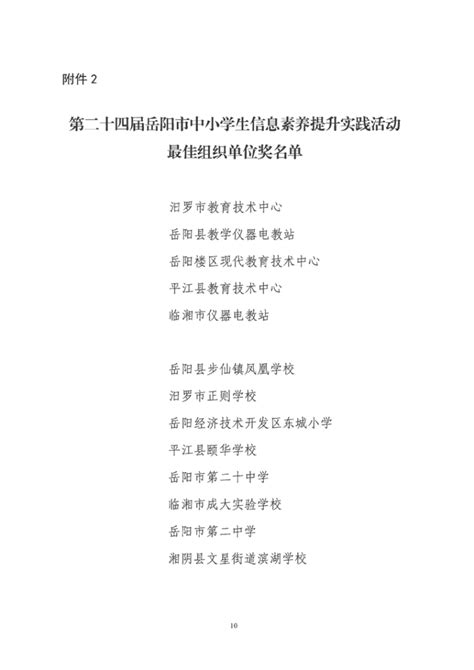 附件 2

第二十四届岳阳市中小学生信息素养提升实践活动
最佳组织单位奖名单

汨罗市教育技术中心
岳阳县教学仪器电教站
岳阳楼区现代教育技术中心
平江县教育技术中心
临湘市仪器电教站

岳阳县步仙镇凤凰学校
汨罗市正则学校
岳阳经济技术开发区东城小学
平江县颐华学校
岳阳市第二十中学
临湘市成大实验学校
岳阳市第二中学
湘阴县文星街道滨湖学校

10